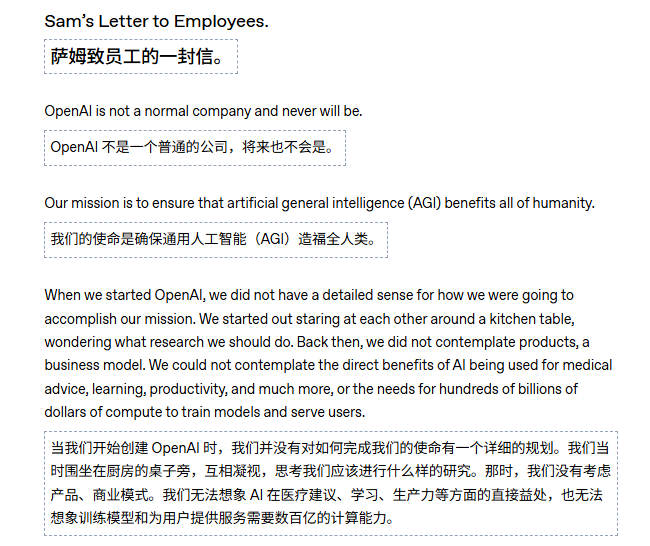 Sam's Letter to Employees.

萨姆致员工的一封信。

OpenAI is not a normal company and never will be.

OpenAI 不是一个普通的公司，将来也不会是。

Our mission is to ensure that artificial general intelligence (AGI) benefits all of humanity.

我们的使命是确保通用人工智能（AGI）造福全人类。

When we started OpenAI, we did not have a detailed sense for how we were going to accomplish our mission. We started out staring at each other around a kitchen table, wondering what research we should do. Back then, we did not contemplate products, a business model. We could not contemplate the direct benefits of AI being used for medical advice, learning, productivity, and much more, or the needs for hundreds of billions of dollars of compute to train models and serve users.

当我们开始创建 OpenAI 时，我们并没有对如何完成我们的使命有一个详细的规划。我们当时围坐在厨房的桌子旁，互相凝视，思考我们应该进行什么样的研究。那时，我们没有考虑产品、商业模式。我们无法想象 AI 在医疗建议、学习、生产力等方面的直接益处，也无法想象训练模型和为用户提供服务需要数百亿的计算能力。